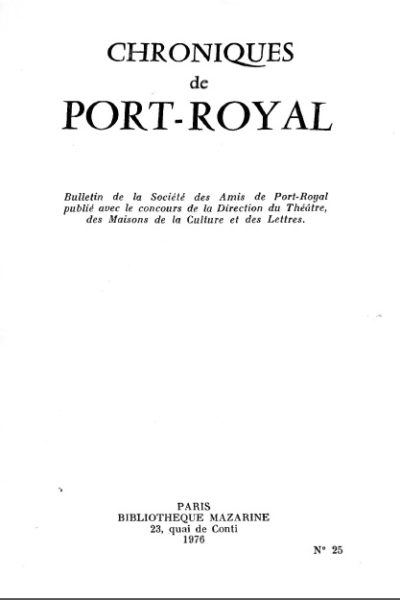 CHRONIQUES
de
PORT-ROYAL

Bulletin de la Société des Amis de Port-Royal publié avec le concours de la Direction du Théâtre, des Maisons de la Culture et des Lettres.

PARIS
BIBLIOTHEQUE MAZARINE
23, quai de Conti
1976

N° 25